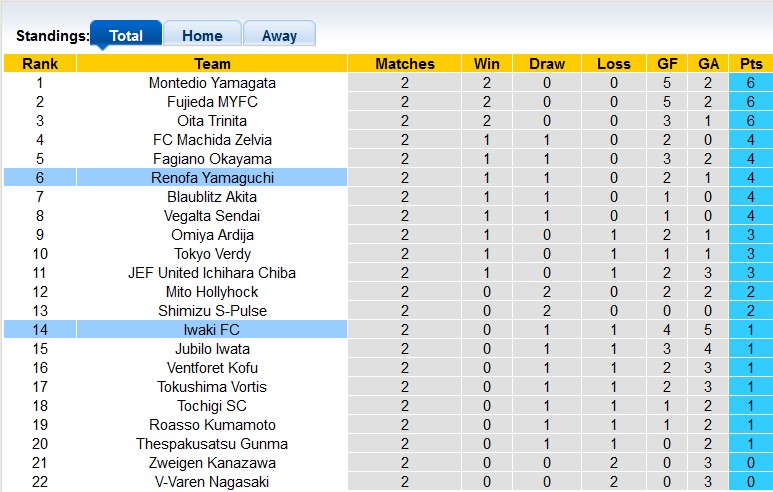 Standings: Total Home Away

| Rank | Team | Matches | Win | Draw | Loss | GF | GA | Pts |
|---|---|---|---|---|---|---|---|---|
| 1 | Montedio Yamagata | 2 | 2 | 0 | 0 | 5 | 2 | 6 |
| 2 | Fujieda MYFC | 2 | 2 | 0 | 0 | 5 | 2 | 6 |
| 3 | Oita Trinita | 2 | 2 | 0 | 0 | 3 | 1 | 6 |
| 4 | FC Machida Zelvia | 2 | 1 | 1 | 0 | 2 | 0 | 4 |
| 5 | Fagiano Okayama | 2 | 1 | 1 | 0 | 3 | 2 | 4 |
| 6 | Renofa Yamaguchi | 2 | 1 | 1 | 0 | 2 | 1 | 4 |
| 7 | Blaublitz Akita | 2 | 1 | 1 | 0 | 1 | 0 | 4 |
| 8 | Vegalta Sendai | 2 | 1 | 1 | 0 | 1 | 0 | 4 |
| 9 | Omiya Ardija | 2 | 1 | 0 | 1 | 2 | 1 | 3 |
| 10 | Tokyo Verdy | 2 | 1 | 0 | 1 | 1 | 1 | 3 |
| 11 | JEF United Ichihara Chiba | 2 | 1 | 0 | 1 | 2 | 3 | 3 |
| 12 | Mito Hollyhock | 2 | 0 | 2 | 0 | 2 | 2 | 2 |
| 13 | Shimizu S-Pulse | 2 | 0 | 2 | 0 | 0 | 0 | 2 |
| 14 | Iwaki FC | 2 | 0 | 1 | 1 | 4 | 5 | 1 |
| 15 | Jubilo Iwata | 2 | 0 | 1 | 1 | 3 | 4 | 1 |
| 16 | Ventforet Kofu | 2 | 0 | 1 | 1 | 2 | 3 | 1 |
| 17 | Tokushima Vortis | 2 | 0 | 1 | 1 | 2 | 3 | 1 |
| 18 | Tochigi SC | 2 | 0 | 1 | 1 | 1 | 2 | 1 |
| 19 | Roasso Kumamoto | 2 | 0 | 1 | 1 | 1 | 2 | 1 |
| 20 | Thespakusatsu Gunma | 2 | 0 | 1 | 1 | 0 | 2 | 1 |
| 21 | Zweigen Kanazawa | 2 | 0 | 0 | 2 | 0 | 3 | 0 |
| 22 | V-Varen Nagasaki | 2 | 0 | 0 | 2 | 0 | 3 | 0 |